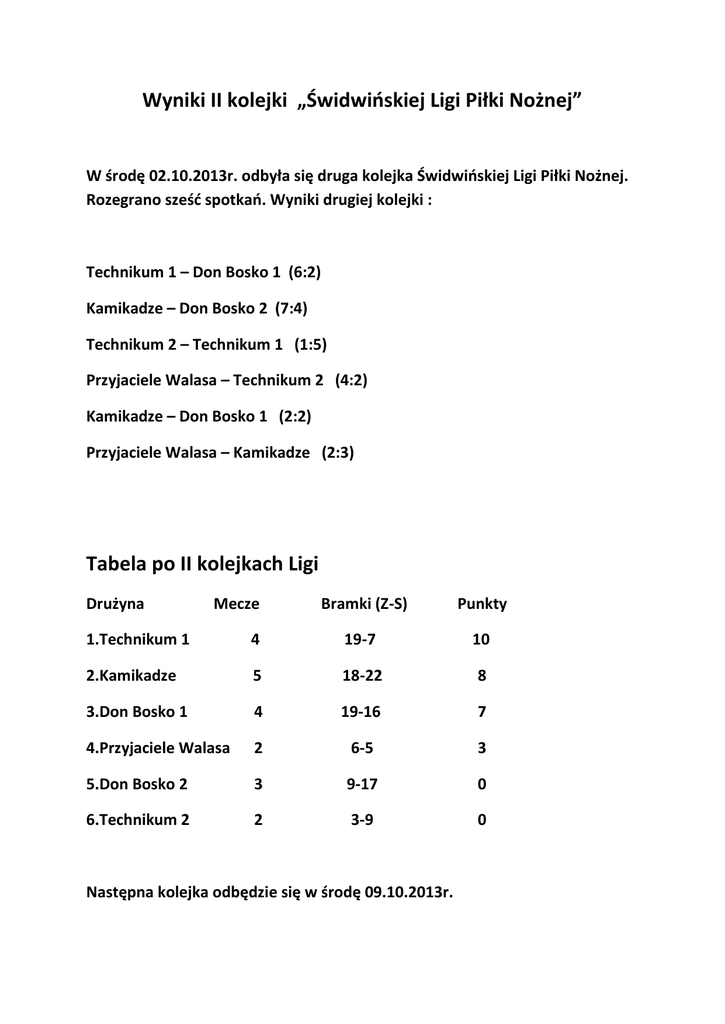 Wyniki II kolejki „Świdwińskiej Ligi Piłki Nożnej”

W środę 02.10.2013r. odbyła się druga kolejka Świdwińskiej Ligi Piłki Nożnej. Rozegrano sześć spotkań. Wyniki drugiej kolejki :

Technikum 1 – Don Bosko 1 (6:2)

Kamikadze – Don Bosko 2 (7:4)

Technikum 2 – Technikum 1 (1:5)

Przyjaciele Walasa – Technikum 2 (4:2)

Kamikadze – Don Bosko 1 (2:2)

Przyjaciele Walasa – Kamikadze (2:3)

Tabela po II kolejkach Ligi

| Drużyna | Mecze | Bramki (Z-S) | Punkty |
|---|---|---|---|
| 1.Technikum 1 | 4 | 19-7 | 10 |
| 2.Kamikadze | 5 | 18-22 | 8 |
| 3.Don Bosko 1 | 4 | 19-16 | 7 |
| 4.Przyjaciele Walasa | 2 | 6-5 | 3 |
| 5.Don Bosko 2 | 3 | 9-17 | 0 |
| 6.Technikum 2 | 2 | 3-9 | 0 |

Następna kolejka odbędzie się w środę 09.10.2013r.